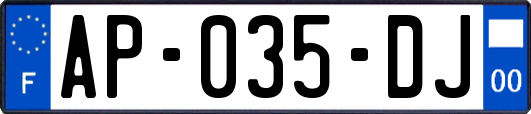 F
AP-035-DJ
00